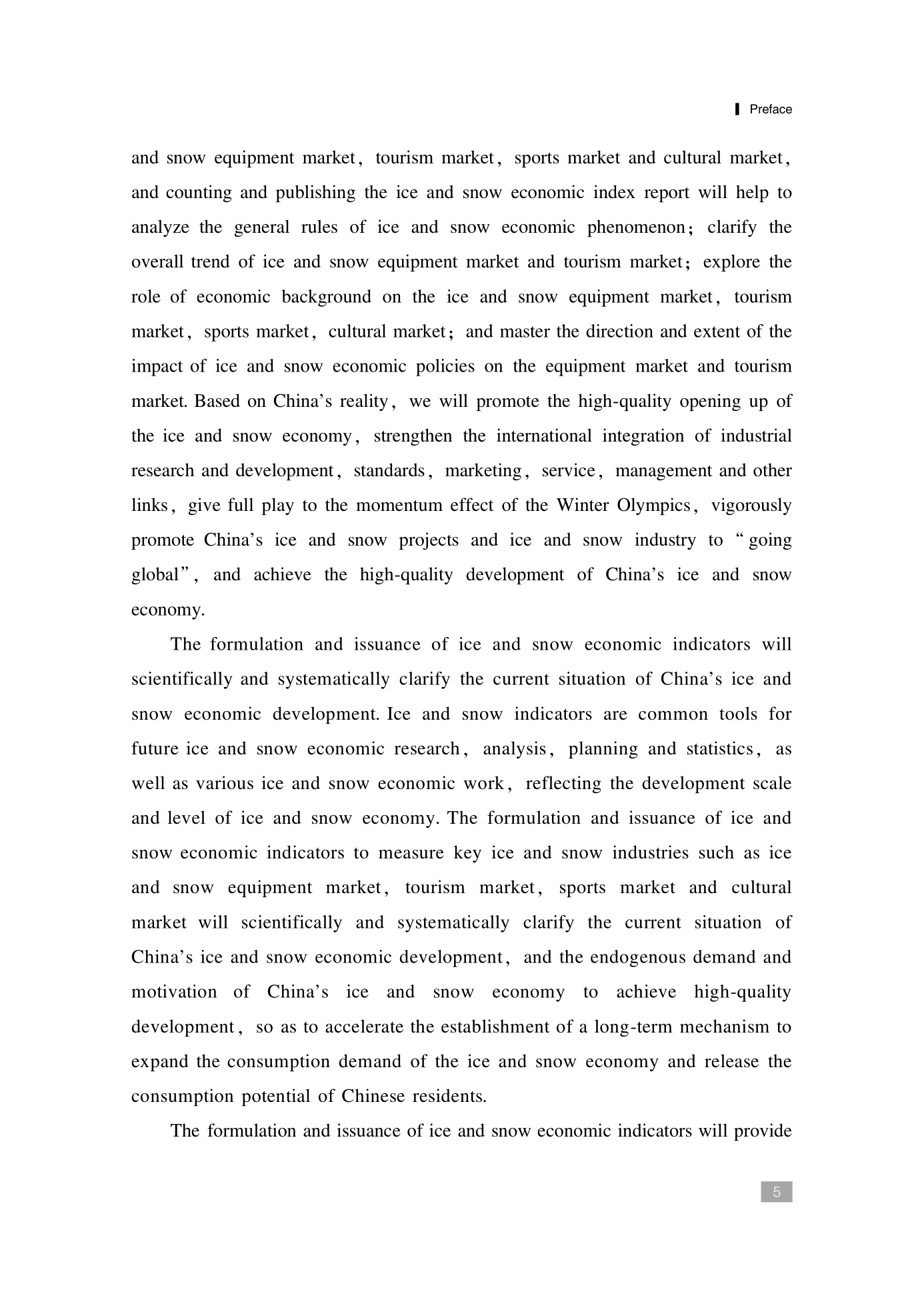 Preface

and snow equipment market, tourism market, sports market and cultural market, and counting and publishing the ice and snow economic index report will help to analyze the general rules of ice and snow economic phenomenon; clarify the overall trend of ice and snow equipment market and tourism market; explore the role of economic background on the ice and snow equipment market, tourism market, sports market, cultural market; and master the direction and extent of the impact of ice and snow economic policies on the equipment market and tourism market. Based on China's reality, we will promote the high-quality opening up of the ice and snow economy, strengthen the international integration of industrial research and development, standards, marketing, service, management and other links, give full play to the momentum effect of the Winter Olympics, vigorously promote China's ice and snow projects and ice and snow industry to "going global", and achieve the high-quality development of China's ice and snow economy.

The formulation and issuance of ice and snow economic indicators will scientifically and systematically clarify the current situation of China's ice and snow economic development. Ice and snow indicators are common tools for future ice and snow economic research, analysis, planning and statistics, as well as various ice and snow economic work, reflecting the development scale and level of ice and snow economy. The formulation and issuance of ice and snow economic indicators to measure key ice and snow industries such as ice and snow equipment market, tourism market, sports market and cultural market will scientifically and systematically clarify the current situation of China's ice and snow economic development, and the endogenous demand and motivation of China's ice and snow economy to achieve high-quality development, so as to accelerate the establishment of a long-term mechanism to expand the consumption demand of the ice and snow economy and release the consumption potential of Chinese residents.

The formulation and issuance of ice and snow economic indicators will provide

5